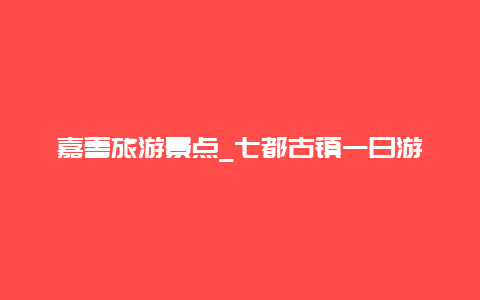 嘉善旅游景点_七都古镇一日游